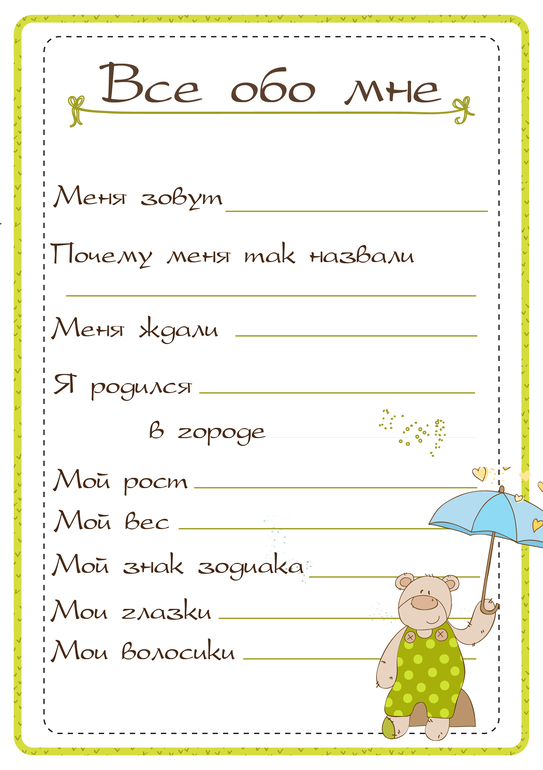 Все обо мне

Меня зовут ____

Почему меня так назвали

____

Меня ждали ____

Я родился ____

в городе ____

Мой рост ____

Мой вес ____

Мой знак зодиака ____

Мои глазки ____

Мои волосики ____